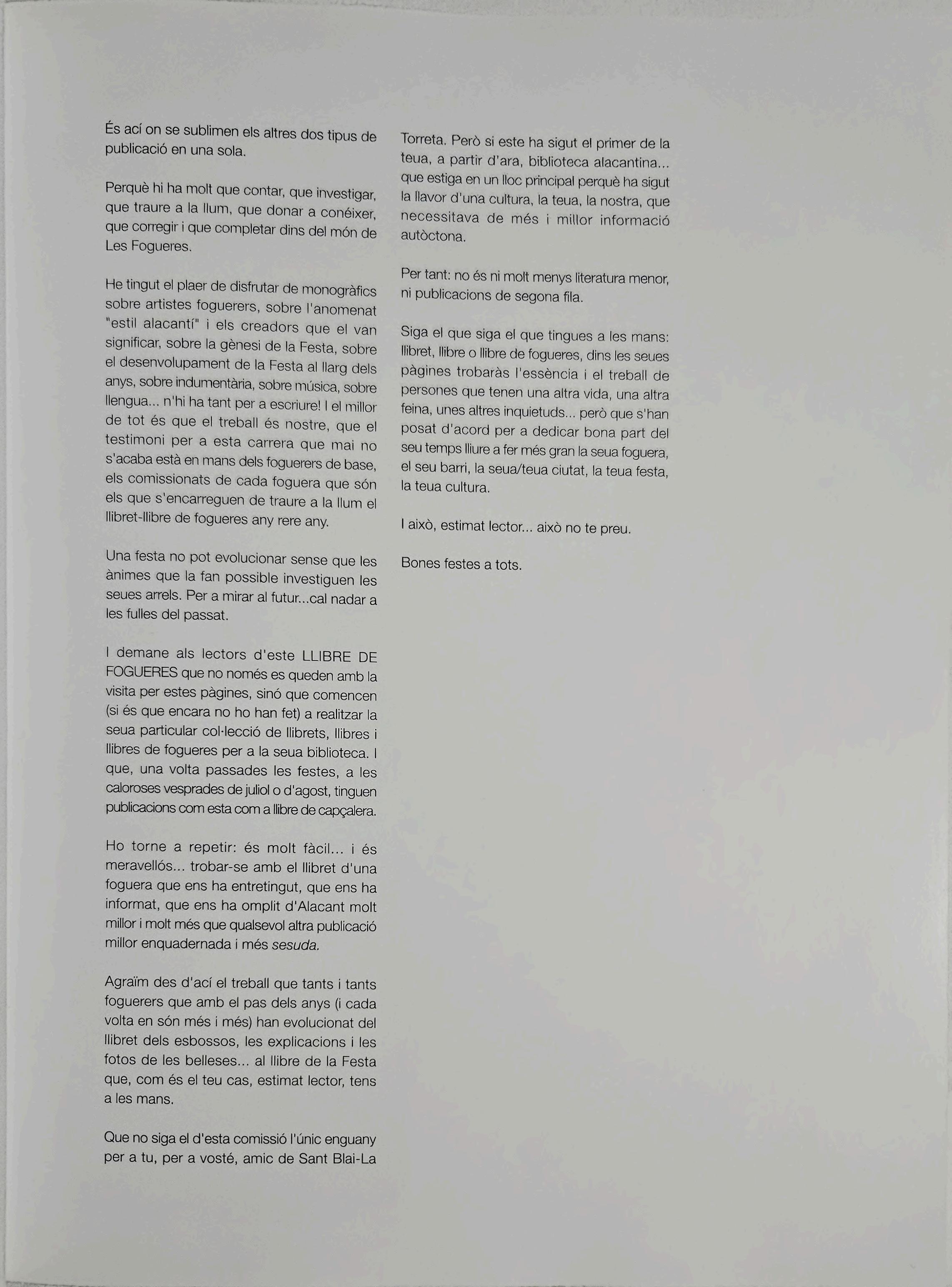 És ací on se sublimen els altres dos tipus de publicació en una sola.

Perquè hi ha molt que contar, que investigar, que traure a la llum, que donar a conéixer, que corregir i que completar dins del món de Les Fogueres.

He tingut el plaer de disfrutar de monogràfics sobre artistes foguerers, sobre l'anomenat "estil alacantí" i els creadors que el van significar, sobre la gènesi de la Festa, sobre el desenvolupament de la Festa al llarg dels anys, sobre indumentària, sobre música, sobre llengua... n'hi ha tant per a escriure! I el millor de tot és que el treball és nostre, que el testimoni per a esta carrera que mai no s'acaba està en mans dels foguerers de base, els comissionats de cada foguera que són els que s'encarreguen de traure a la llum el llibret-llibre de fogueres any rere any.

Una festa no pot evolucionar sense que les ànimes que la fan possible investiguen les seues arrels. Per a mirar al futur...cal nadar a les fulles del passat.

I demane als lectors d'este LLIBRE DE FOGUERES que no només es queden amb la visita per estes pàgines, sinó que comencen (si és que encara no ho han fet) a realitzar la seua particular col·lecció de llibrets, llibres i llibres de fogueres per a la seua biblioteca. I que, una volta passades les festes, a les caloroses vesprades de juliol o d'agost, tinguen publicacions com esta com a llibre de capçalera.

Ho torne a repetir: és molt fàcil... i és meravellós... trobar-se amb el llibret d'una foguera que ens ha entretingut, que ens ha informat, que ens ha omplit d'Alacant molt millor i molt més que qualsevol altra publicació millor enquadernada i més sesuda.

Agraïm des d'ací el treball que tants i tants foguerers que amb el pas dels anys (i cada volta en són més i més) han evolucionat del llibret dels esbossos, les explicacions i les fotos de les belleses... al llibre de la Festa que, com és el teu cas, estimat lector, tens a les mans.

Que no siga el d'esta comissió l'únic enguany per a tu, per a vosté, amic de Sant Blai-La Torreta. Però si este ha sigut el primer de la teua, a partir d'ara, biblioteca alacantina... que estiga en un lloc principal perquè ha sigut la llavor d'una cultura, la teua, la nostra, que necessitava de més i millor informació autòctona.

Per tant: no és ni molt menys literatura menor, ni publicacions de segona fila.

Siga el que siga el que tingues a les mans: llibret, llibre o llibre de fogueres, dins les seues pàgines trobaràs l'essència i el treball de persones que tenen una altra vida, una altra feina, unes altres inquietuds... però que s'han posat d'acord per a dedicar bona part del seu temps lliure a fer més gran la seua foguera, el seu barri, la seua/teua ciutat, la teua festa, la teua cultura.

I això, estimat lector... això no te preu.

Bones festes a tots.